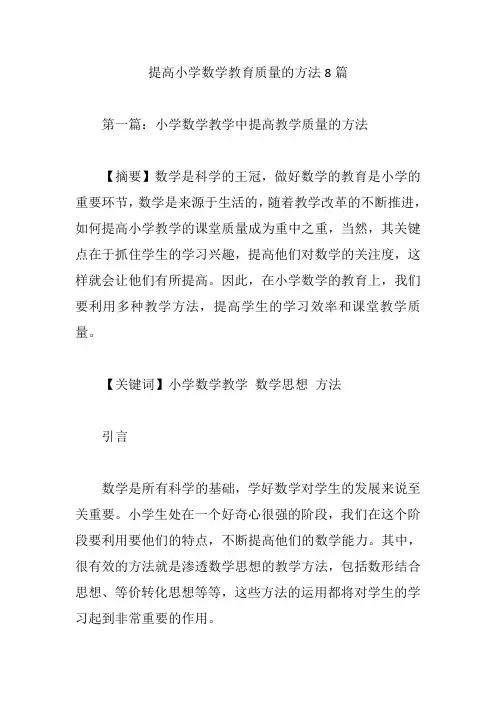 提高小学数学教育质量的方法 8 篇

第一篇：小学数学教学中提高教学质量的方法

【摘要】数学是科学的王冠，做好数学的教育是小学的重要环节，数学是来源于生活的，随着教学改革的不断推进，如何提高小学教学的课堂质量成为重中之重，当然，其关键点在于抓住学生的学习兴趣，提高他们对数学的关注度，这样就会让他们有所提高。因此，在小学数学的教育上，我们要利用多种教学方法，提高学生的学习效率和课堂教学质量。

【关键词】小学数学教学 数学思想 方法

引言

数学是所有科学的基础，学好数学对学生的发展来说至关重要。小学生处在一个好奇心很强的阶段，我们在这个阶段要利用要他们的特点，不断提高他们的数学能力。其中，很有效的方法就是渗透数学思想的教学方法，包括数形结合思想、等价转化思想等等，这些方法的运用都将对学生的学习起到非常重要的作用。